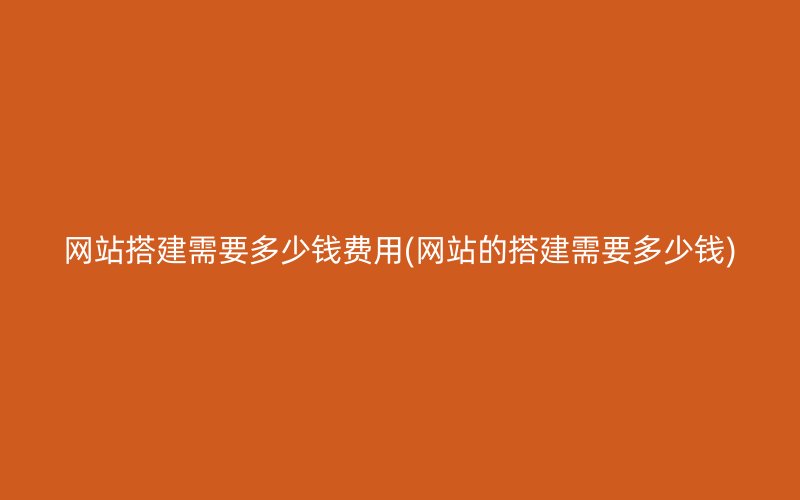 网站搭建需要多少钱费用(网站的搭建需要多少钱)